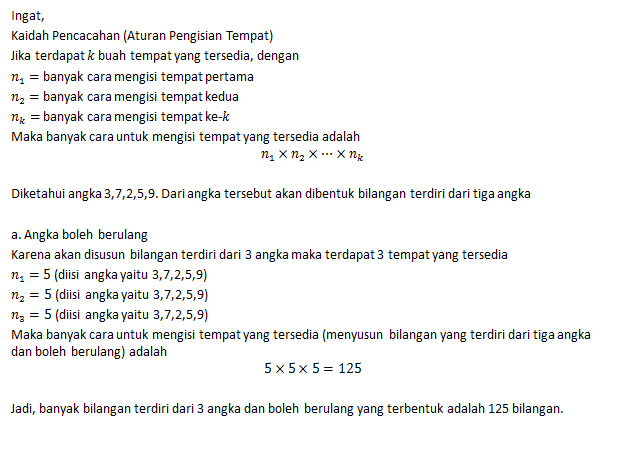 Ingat,
Kaidah Pencacahan (Aturan Pengisian Tempat)
Jika terdapat $k$ buah tempat yang tersedia, dengan
$n_1 =$ banyak cara mengisi tempat pertama
$n_2 =$ banyak cara mengisi tempat kedua
$n_k =$ banyak cara mengisi tempat ke-$k$
Maka banyak cara untuk mengisi tempat yang tersedia adalah
$n_1 \times n_2 \times \cdots \times n_k$

Diketahui angka 3,7,2,5,9. Dari angka tersebut akan dibentuk bilangan terdiri dari tiga angka

a. Angka boleh berulang
Karena akan disusun bilangan terdiri dari 3 angka maka terdapat 3 tempat yang tersedia
$n_1 = 5$ (diisi angka yaitu 3,7,2,5,9)
$n_2 = 5$ (diisi angka yaitu 3,7,2,5,9)
$n_3 = 5$ (diisi angka yaitu 3,7,2,5,9)
Maka banyak cara untuk mengisi tempat yang tersedia (menyusun bilangan yang terdiri dari tiga angka dan boleh berulang) adalah
$5 \times 5 \times 5 = 125$

Jadi, banyak bilangan terdiri dari 3 angka dan boleh berulang yang terbentuk adalah 125 bilangan.